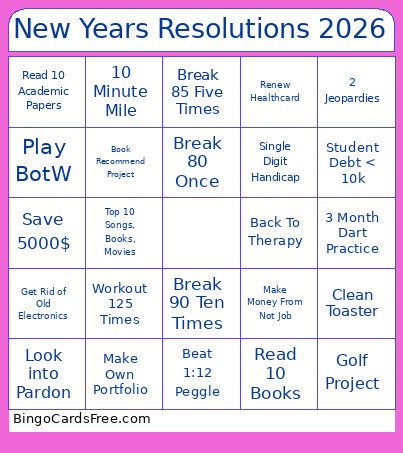 New Years Resolutions 2026

| | | | | |
|---|---|---|---|---|
| Read 10 Academic Papers | 10 Minute Mile | Break 85 Five Times | Renew Healthcard | 2 Jeopardies |
| Play BotW | Book Recommend Project | Break 80 Once | Single Digit Handicap | Student Debt < 10k |
| Save 5000$ | Top 10 Songs, Books, Movies | | Back To Therapy | 3 Month Dart Practice |
| Get Rid of Old Electronics | Workout 125 Times | Break 90 Ten Times | Make Money From Not Job | Clean Toaster |
| Look into Pardon | Make Own Portfolio | Beat 1:12 Peggle | Read 10 Books | Golf Project |

BingoCardsFree.com